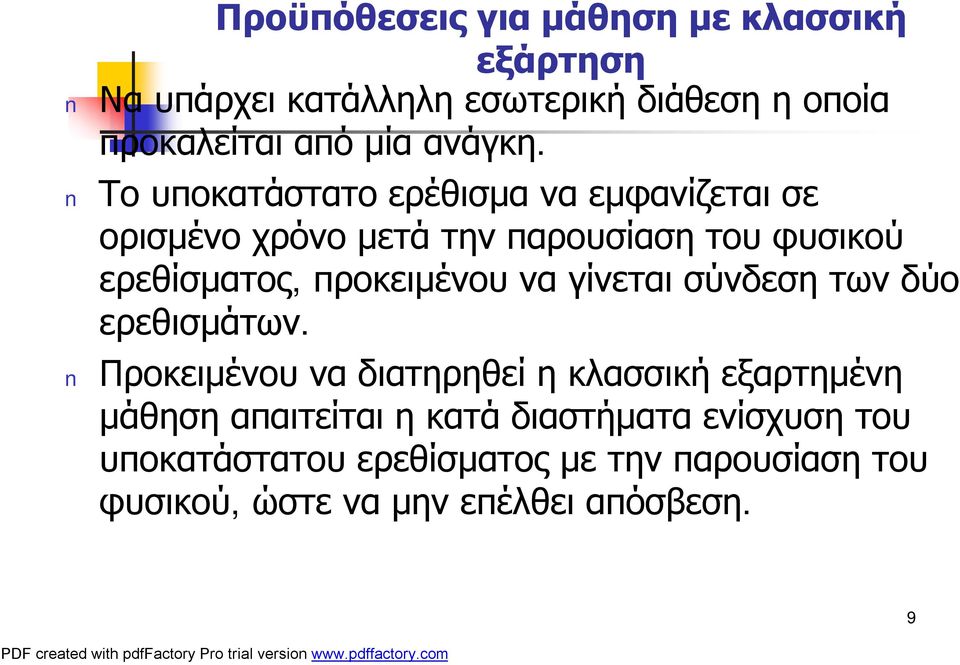 Προϋπόθεσεις για μάθηση με κλασσική εξάρτηση

n Να υπάρχει κατάλληλη εσωτερική διάθεση η οποία προκαλείται από μία ανάγκη.

n Το υποκατάστατο ερέθισμα να εμφανίζεται σε ορισμένο χρόνο μετά την παρουσίαση του φυσικού ερεθίσματος, προκειμένου να γίνεται σύνδεση των δύο ερεθισμάτων.

n Προκειμένου να διατηρηθεί η κλασσική εξαρτημένη μάθηση απαιτείται η κατά διαστήματα ενίσχυση του υποκατάστατου ερεθίσματος με την παρουσίαση του φυσικού, ώστε να μην επέλθει απόσβεση.

9

PDF created with pdfFactory Pro trial version www.pdffactory.com